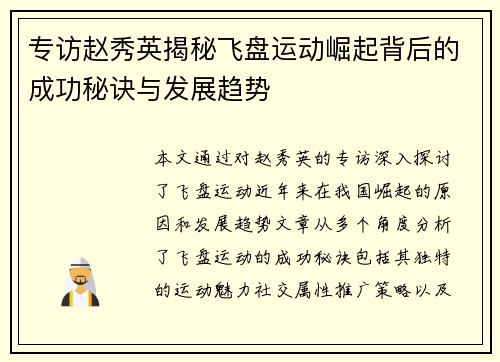 专访赵秀英揭秘飞盘运动崛起背后的成功秘诀与发展趋势

本文通过对赵秀英的专访深入探讨了飞盘运动近年来在我国崛起的原因和发展趋势文章从多个角度分析了飞盘运动的成功秘诀包括其独特的运动魅力社交属性推广策略以及